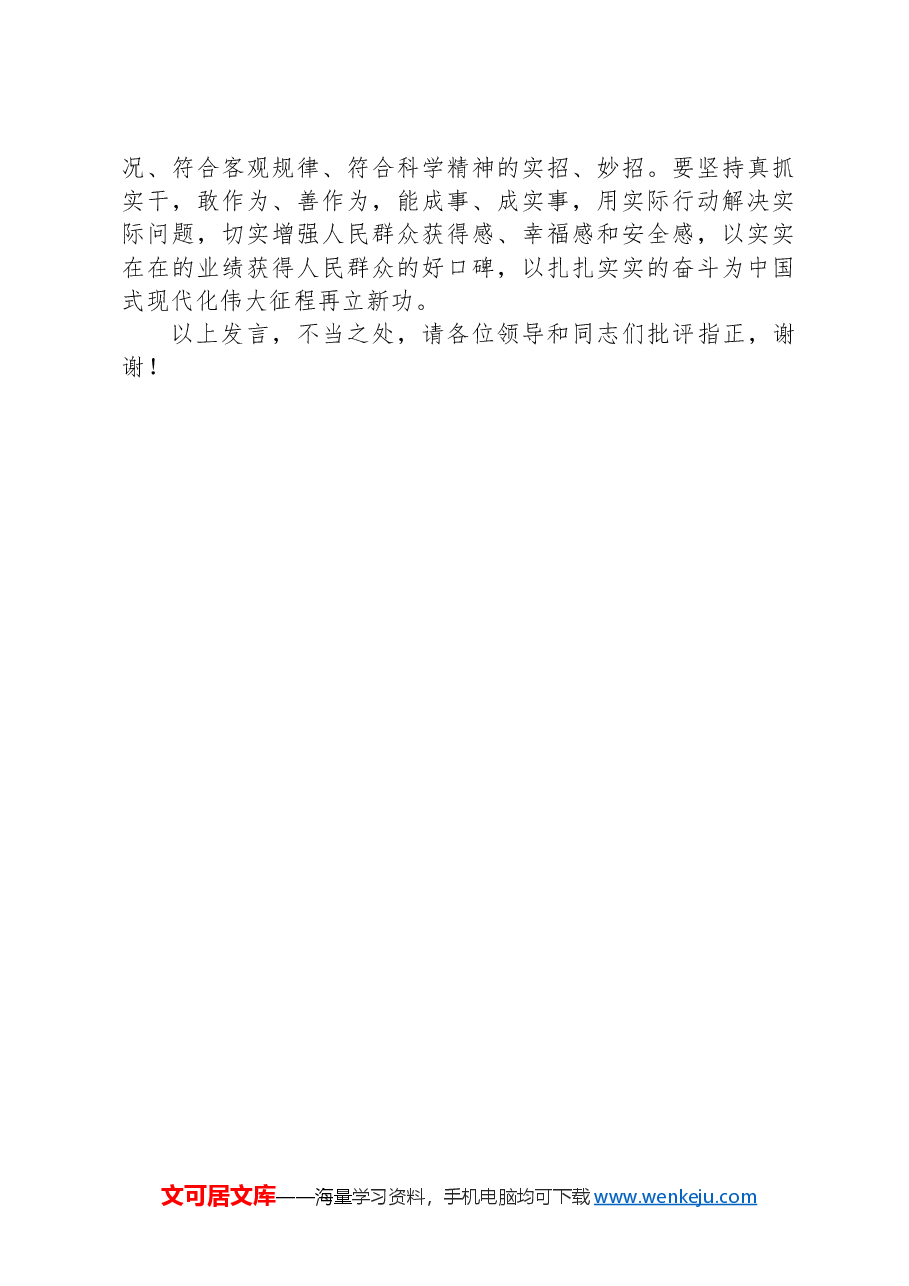 况、符合客观规律、符合科学精神的实招、妙招。要坚持真抓实干，敢作为、善作为，能成事、成实事，用实际行动解决实际问题，切实增强人民群众获得感、幸福感和安全感，以实实在在的业绩获得人民群众的好口碑，以扎扎实实的奋斗为中国式现代化伟大征程再立新功。

以上发言，不当之处，请各位领导和同志们批评指正，谢谢！

文可居文库——海量学习资料，手机电脑均可下载www.wenkeju.com